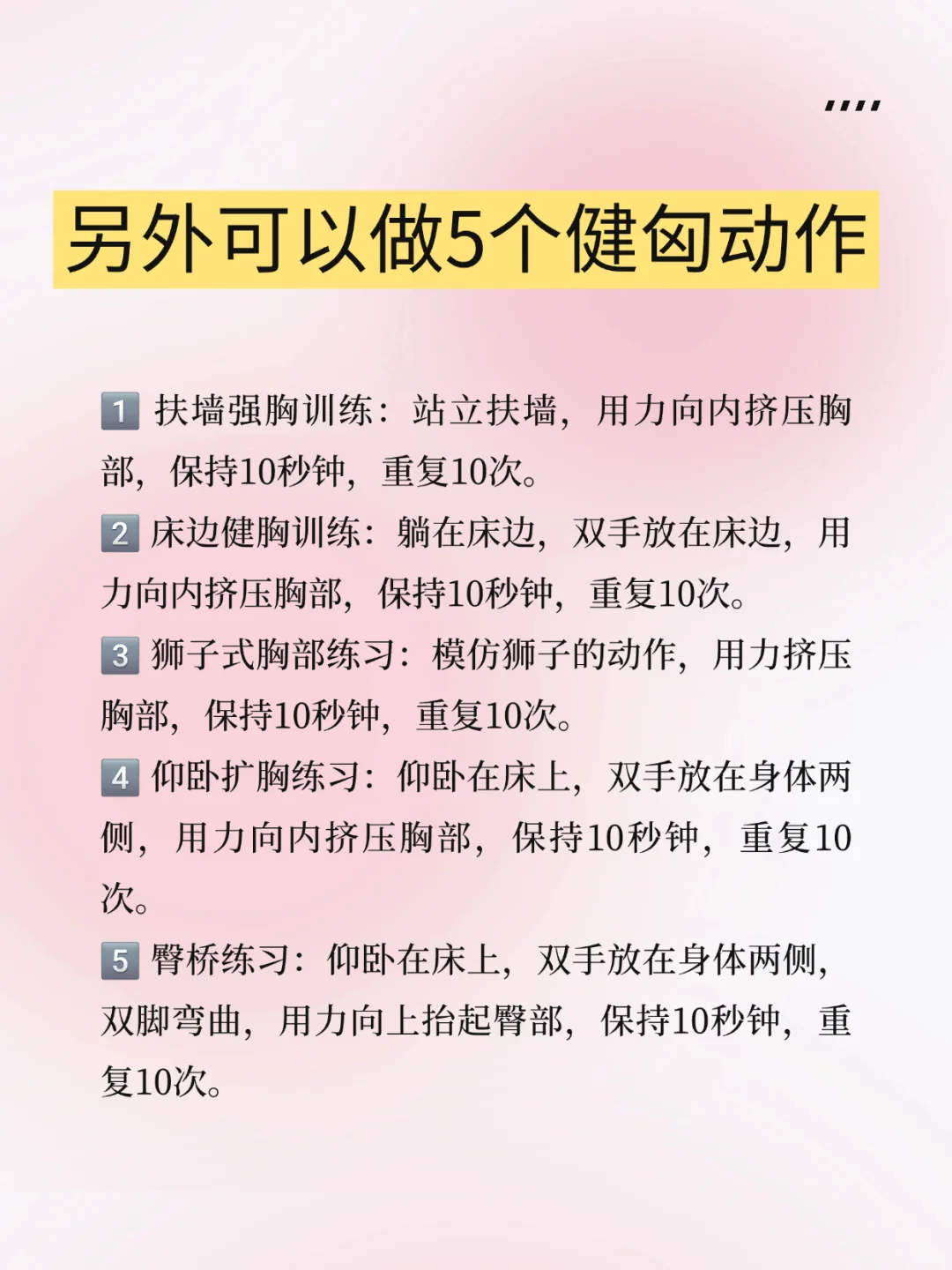 另外可以做5个健匈动作

1 扶墙强胸训练：站立扶墙，用力向内挤压胸部，保持10秒钟，重复10次。

2 床边健胸训练：躺在床边，双手放在床边，用力向内挤压胸部，保持10秒钟，重复10次。

3 狮子式胸部练习：模仿狮子的动作，用力挤压胸部，保持10秒钟，重复10次。

4 仰卧扩胸练习：仰卧在床上，双手放在身体两侧，用力向内挤压胸部，保持10秒钟，重复10次。

5 臀桥练习：仰卧在床上，双手放在身体两侧，双脚弯曲，用力向上抬起臀部，保持10秒钟，重复10次。